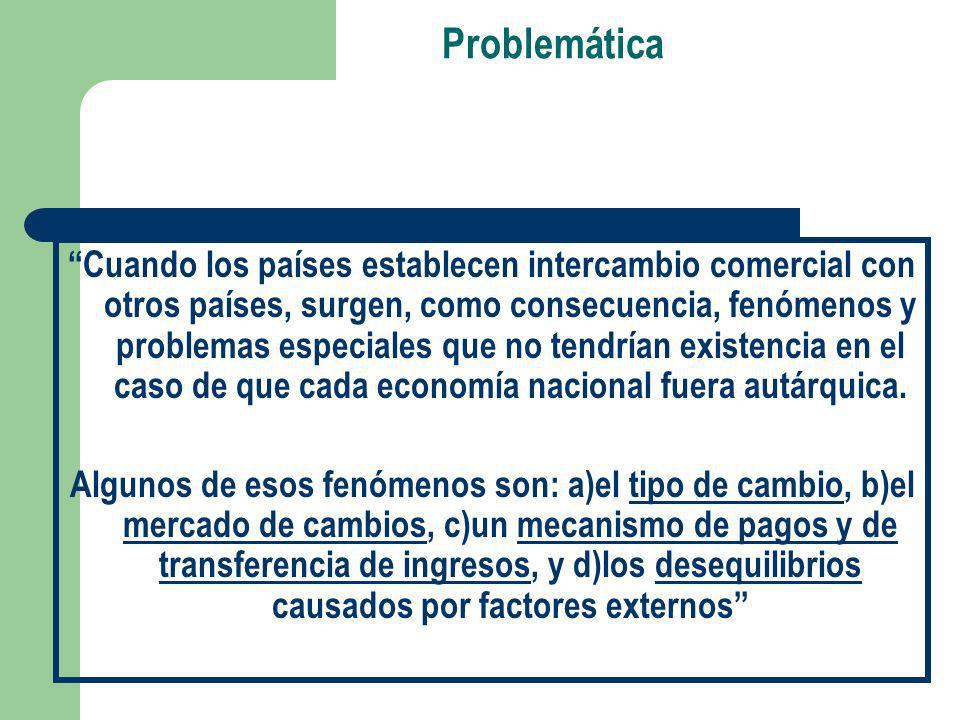 Problemática

“Cuando los países establecen intercambio comercial con otros países, surgen, como consecuencia, fenómenos y problemas especiales que no tendrían existencia en el caso de que cada economía nacional fuera autárquica.

Algunos de esos fenómenos son: a)el tipo de cambio, b)el mercado de cambios, c)un mecanismo de pagos y de transferencia de ingresos, y d)los desequilibrios causados por factores externos”